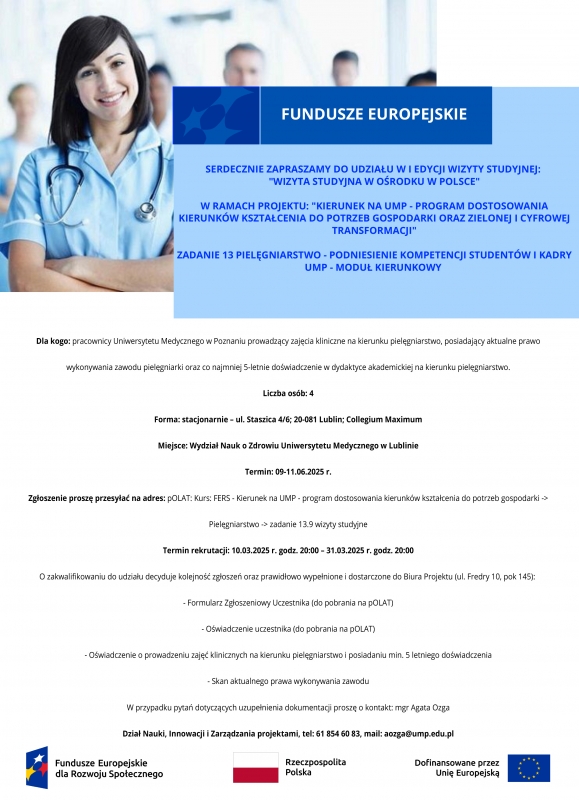 FUNDUSZE EUROPEJSKIE

SERDECZNIE ZAPRASZAMY DO UDZIAŁU W I EDYCJI WIZYTY STUDYJNEJ: "WIZYTA STUDYJNA W OŚRODKU W POLSCE"

W RAMACH PROJEKTU: "KIERUNEK NA UMP - PROGRAM DOSTOSOWANIA KIERUNKÓW KSZTAŁCENIA DO POTRZEB GOSPODARKI ORAZ ZIELONEJ I CYFROWEJ TRANSFORMACJI"

ZADANIE 13 PIELĘGNIARSTWO - PODNIESIENIE KOMPETENCJI STUDENTÓW I KADRY UMP - MODUŁ KIERUNKOWY

Dla kogo: pracownicy Uniwersytetu Medycznego w Poznaniu prowadzący zajęcia kliniczne na kierunku pielęgniarstwo, posiadający aktualne prawo wykonywania zawodu pielęgniarki oraz co najmniej 5-letnie doświadczenie w dydaktyce akademickiej na kierunku pielęgniarstwo.

Liczba osób: 4

Forma: stacjonarnie – ul. Staszica 4/6; 20-081 Lublin; Collegium Maximum

Miejsce: Wydział Nauk o Zdrowiu Uniwersytetu Medycznego w Lublinie

Termin: 09-11.06.2025 r.

Zgłoszenie proszę przesyłać na adres: pOLAT: Kurs: FERS - Kierunek na UMP - program dostosowania kierunków kształcenia do potrzeb gospodarki -> Pielęgniarstwo -> zadanie 13.9 wizyty studyjne

Termin rekrutacji: 10.03.2025 r. godz. 20:00 – 31.03.2025 r. godz. 20:00

O zakwalifikowaniu do udziału decyduje kolejność zgłoszeń oraz prawidłowo wypełnione i dostarczone do Biura Projektu (ul. Fredry 10, pok 145):

- Formularz Zgłoszeniowy Uczestnika (do pobrania na pOLAT)

- Oświadczenie uczestnika (do pobrania na pOLAT)

- Oświadczenie o prowadzeniu zajęć klinicznych na kierunku pielęgniarstwo i posiadaniu min. 5 letniego doświadczenia

- Skan aktualnego prawa wykonywania zawodu

W przypadku pytań dotyczących uzupełnienia dokumentacji proszę o kontakt: mgr Agata Ozga

Dział Nauki, Innowacji i Zarządzania projektami, tel: 61 854 60 83, mail: aozga@ump.edu.pl

Fundusze Europejskie dla Rozwoju Społecznego

Rzeczpospolita Polska

Dofinansowane przez Unię Europejską